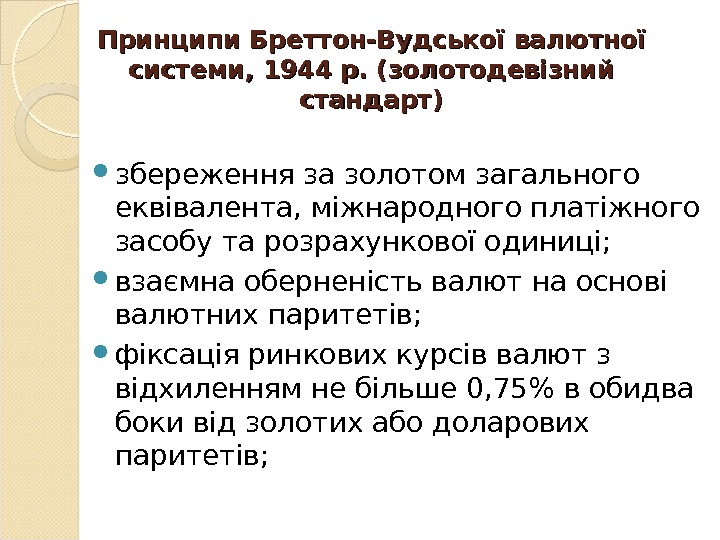 Принципи Бреттон-Вудської валютної системи, 1944 р. (золотодевізний стандарт)

• збереження за золотом загального еквівалента, міжнародного платіжного засобу та розрахункової одиниці;
• взаємна оберненість валют на основі валютних паритетів;
• фіксація ринкових курсів валют з відхиленням не більше 0,75% в обидва боки від золотих або доларових паритетів;